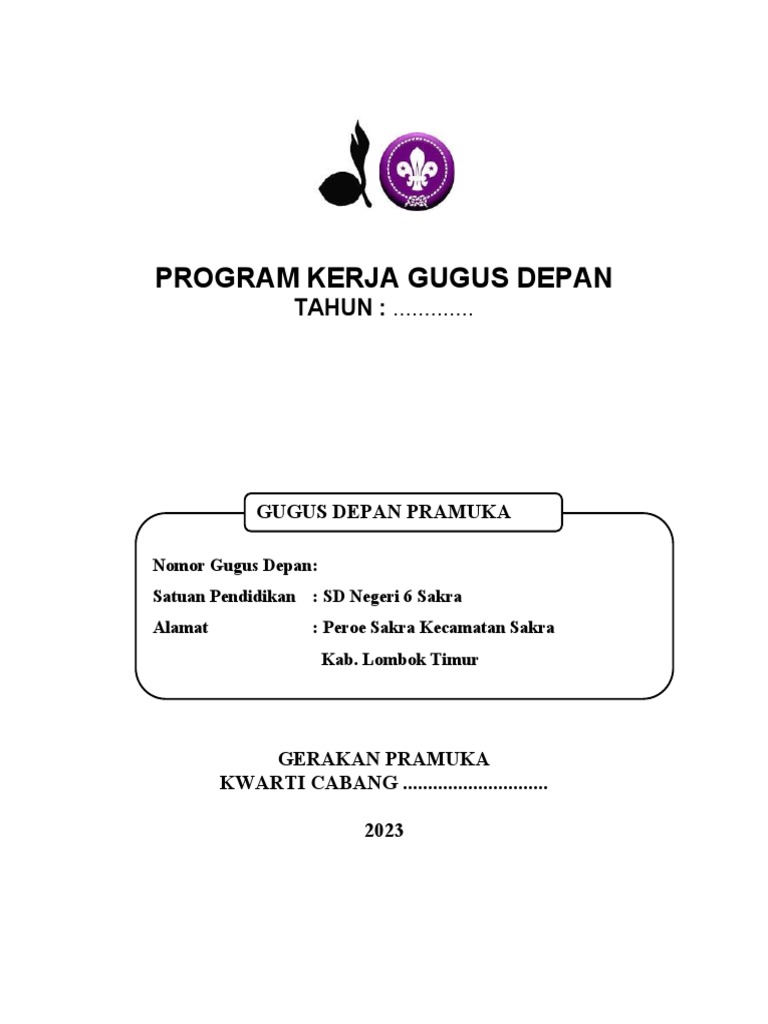 PROGRAM KERJA GUGUS DEPAN
TAHUN : .............

GUGUS DEPAN PRAMUKA

Nomor Gugus Depan:
Satuan Pendidikan : SD Negeri 6 Sakra
Alamat : Peroe Sakra Kecamatan Sakra
Kab. Lombok Timur

GERAKAN PRAMUKA
KWARTI CABANG .............................

2023